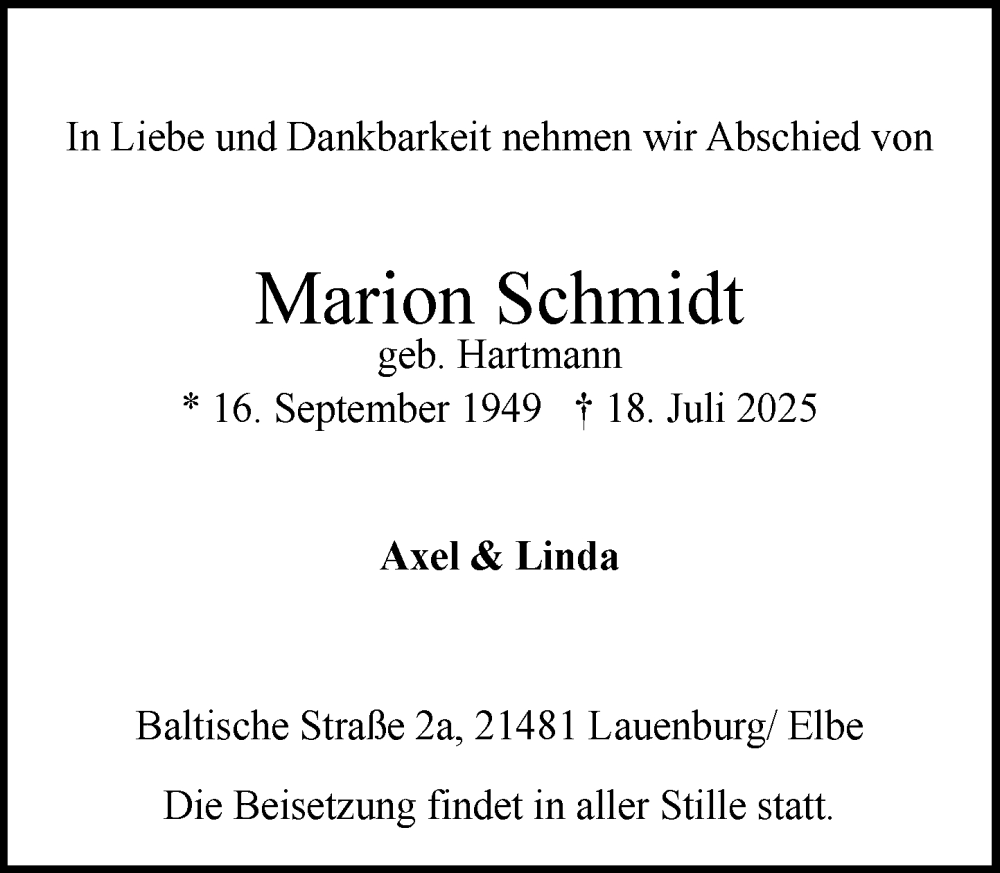 In Liebe und Dankbarkeit nehmen wir Abschied von

Marion Schmidt
geb. Hartmann
* 16. September 1949 † 18. Juli 2025

Axel & Linda

Baltische Straße 2a, 21481 Lauenburg/ Elbe

Die Beisetzung findet in aller Stille statt.